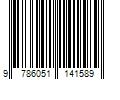 9 786051 141589